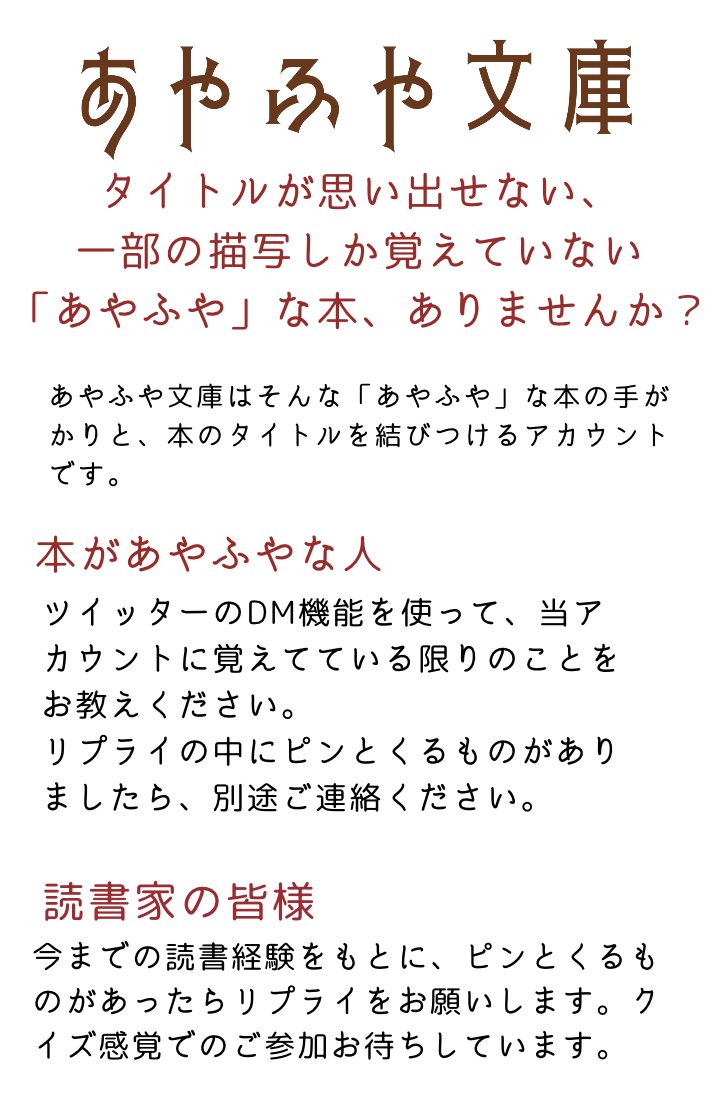 あやふや文庫

タイトルが思い出せない、
一部の描写しか覚えていない
「あやふや」な本、ありませんか？

あやふや文庫はそんな「あやふや」な本の手がかりと、本のタイトルを結びつけるアカウントです。

本があやふやな人

ツイッターのDM機能を使って、当アカウントに覚えてている限りのことをお教えください。
リプライの中にピンとくるものがありましたら、別途ご連絡ください。

読書家の皆様

今までの読書経験をもとに、ピンとくるものがあったらリプライをお願いします。クイズ感覚でのご参加お待ちしています。